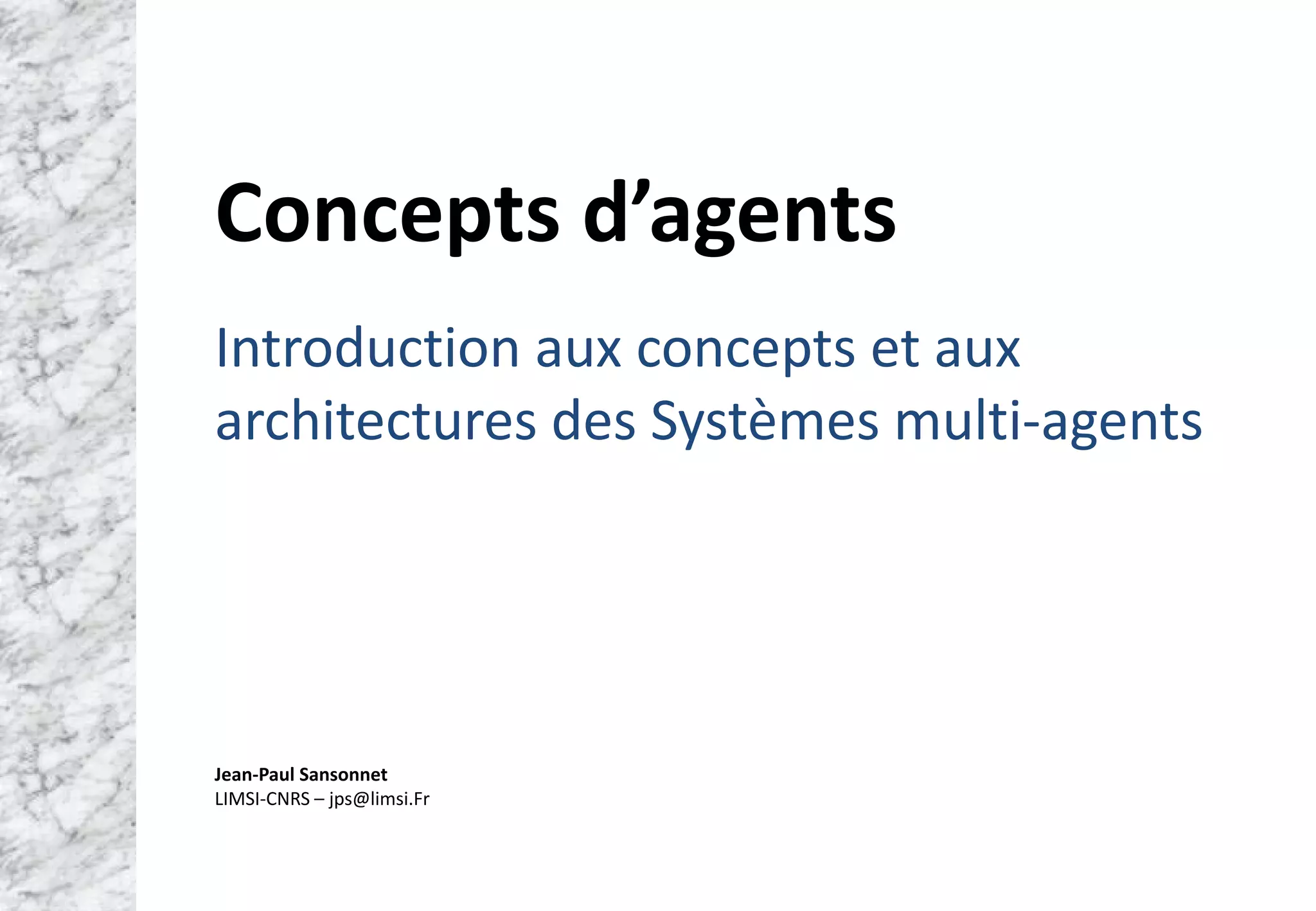 Concepts d'agents

Introduction aux concepts et aux architectures des Systèmes multi-agents

Jean-Paul Sansonnet
LIMSI-CNRS – jps@limsi.Fr